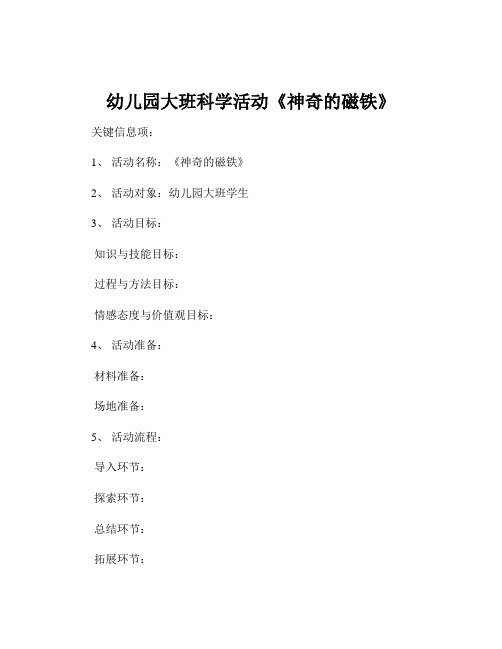 幼儿园大班科学活动《神奇的磁铁》

关键信息项：

1、 活动名称：《神奇的磁铁》

2、 活动对象：幼儿园大班学生

3、 活动目标：

知识与技能目标：

过程与方法目标：

情感态度与价值观目标：

4、 活动准备：

材料准备：

场地准备：

5、 活动流程：

导入环节：

探索环节：

总结环节：

拓展环节：